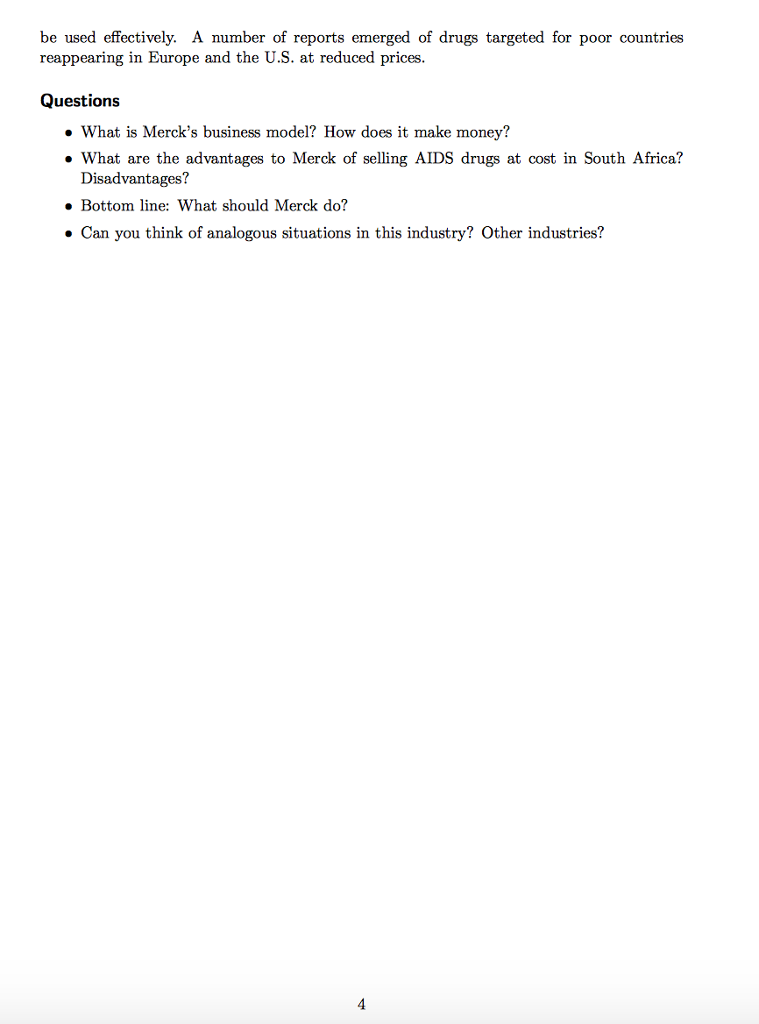 be used effectively. A number of reports emerged of drugs targeted for poor countries reappearing in Europe and the U.S. at reduced prices.

Questions

• What is Merck's business model? How does it make money?
• What are the advantages to Merck of selling AIDS drugs at cost in South Africa? Disadvantages?
• Bottom line: What should Merck do?
• Can you think of analogous situations in this industry? Other industries?

4